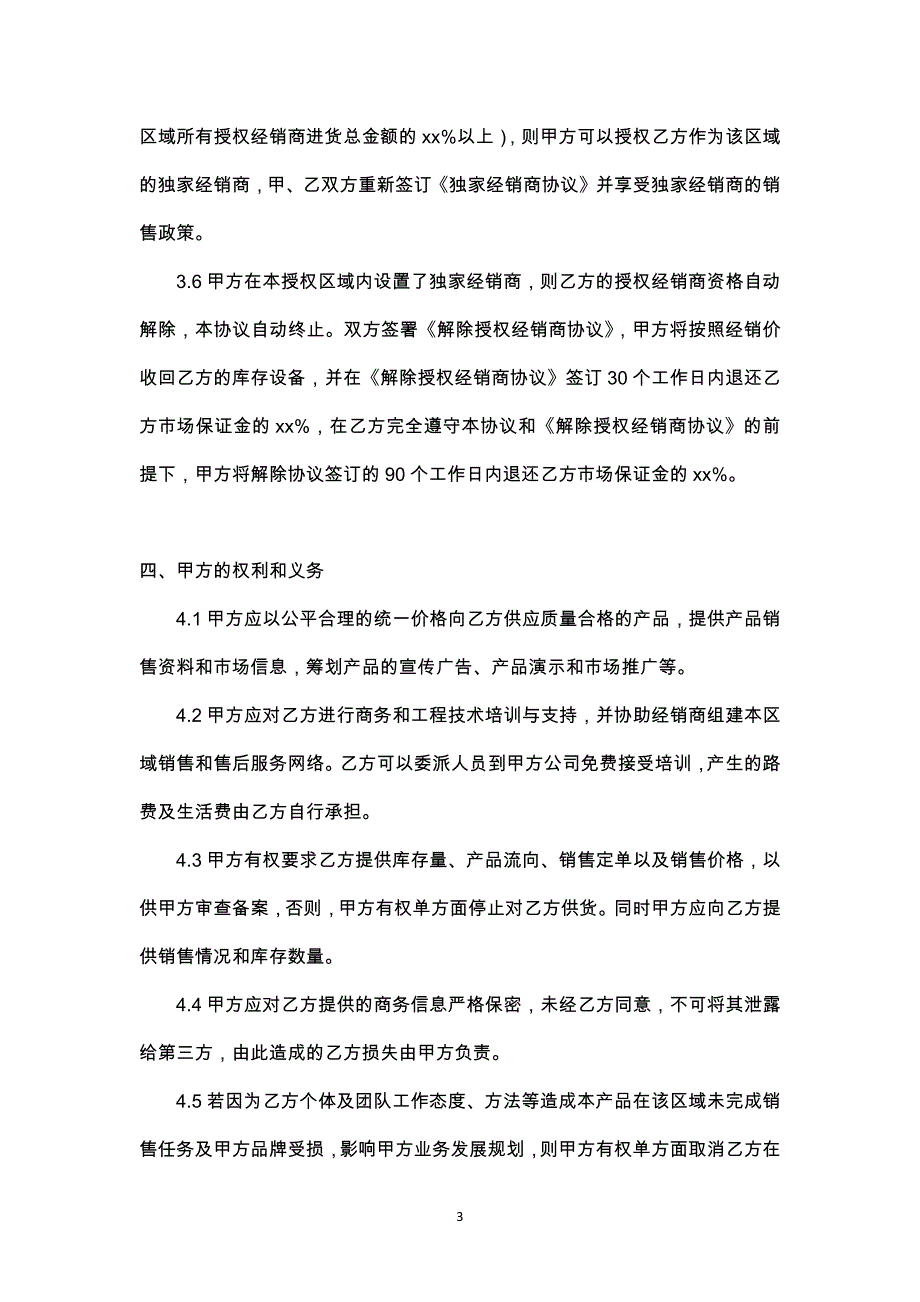 区域所有授权经销商进货总金额的 xx%以上），则甲方可以授权乙方作为该区域的独家经销商，甲、乙双方重新签订《独家经销商协议》并享受独家经销商的销售政策。

3.6 甲方在本授权区域内设置了独家经销商，则乙方的授权经销商资格自动解除，本协议自动终止。双方签署《解除授权经销商协议》，甲方将按照经销价收回乙方的库存设备，并在《解除授权经销商协议》签订 30 个工作日内退还乙方市场保证金的 xx%，在乙方完全遵守本协议和《解除授权经销商协议》的前提下，甲方将解除协议签订的 90 个工作日内退还乙方市场保证金的 xx%。

四、甲方的权利和义务

4.1 甲方应以公平合理的统一价格向乙方供应质量合格的产品，提供产品销售资料和市场信息，筹划产品的宣传广告、产品演示和市场推广等。

4.2 甲方应对乙方进行商务和工程技术培训与支持，并协助经销商组建本区域销售和售后服务网络。乙方可以委派人员到甲方公司免费接受培训，产生的路费及生活费由乙方自行承担。

4.3 甲方有权要求乙方提供库存量、产品流向、销售定单以及销售价格，以供甲方审查备案，否则，甲方有权单方面停止对乙方供货。同时甲方应向乙方提供销售情况和库存数量。

4.4 甲方应对乙方提供的商务信息严格保密，未经乙方同意，不可将其泄露给第三方，由此造成的乙方损失由甲方负责。

4.5 若因为乙方个体及团队工作态度、方法等造成本产品在该区域未完成销售任务及甲方品牌受损，影响甲方业务发展规划，则甲方有权单方面取消乙方在

3